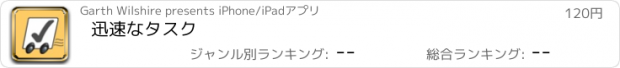 Garth Wilshire presents iPhone/iPadアプリ

120円

迅速なタスク

ジャンル別ランキング: --

総合ランキング: --